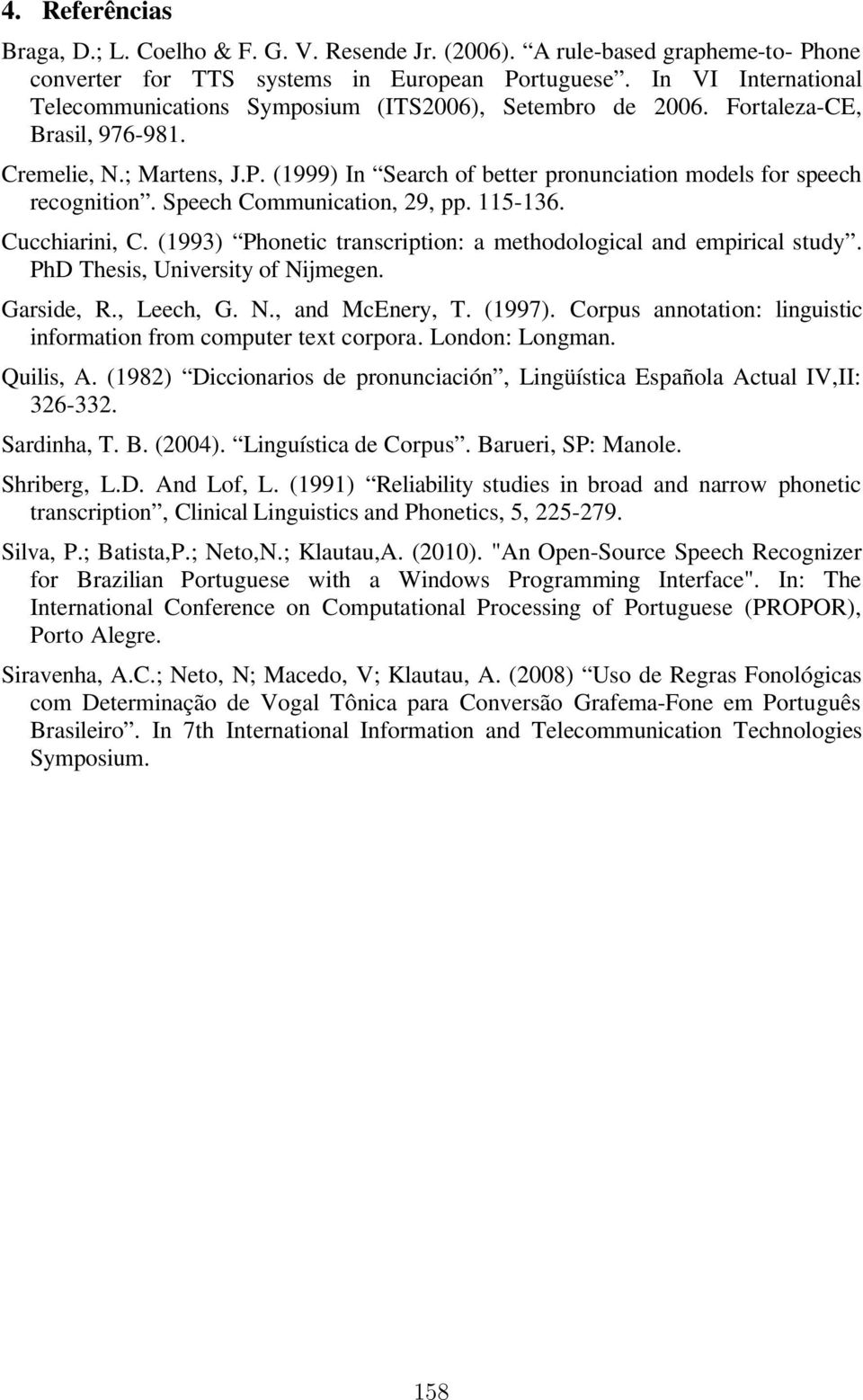 4. Referências

Braga, D.; L. Coelho & F. G. V. Resende Jr. (2006). “A rule-based grapheme-to- Phone converter for TTS systems in European Portuguese”. In VI International Telecommunications Symposium (ITS2006), Setembro de 2006. Fortaleza-CE, Brasil, 976-981.

Cremelie, N.; Martens, J.P. (1999) In “Search of better pronunciation models for speech recognition”. Speech Communication, 29, pp. 115-136.

Cucchiarini, C. (1993) “Phonetic transcription: a methodological and empirical study”. PhD Thesis, University of Nijmegen.

Garside, R., Leech, G. N., and McEnery, T. (1997). Corpus annotation: linguistic information from computer text corpora. London: Longman.

Quilis, A. (1982) “Diccionarios de pronunciación”, Lingüística Española Actual IV,II: 326-332.

Sardinha, T. B. (2004). “Linguística de Corpus”. Barueri, SP: Manole.

Shriberg, L.D. And Lof, L. (1991) “Reliability studies in broad and narrow phonetic transcription”, Clinical Linguistics and Phonetics, 5, 225-279.

Silva, P.; Batista,P.; Neto,N.; Klautau,A. (2010). "An Open-Source Speech Recognizer for Brazilian Portuguese with a Windows Programming Interface". In: The International Conference on Computational Processing of Portuguese (PROPOR), Porto Alegre.

Siravenha, A.C.; Neto, N; Macedo, V; Klautau, A. (2008) “Uso de Regras Fonológicas com Determinação de Vogal Tônica para Conversão Grafema-Fone em Português Brasileiro”. In 7th International Information and Telecommunication Technologies Symposium.

158